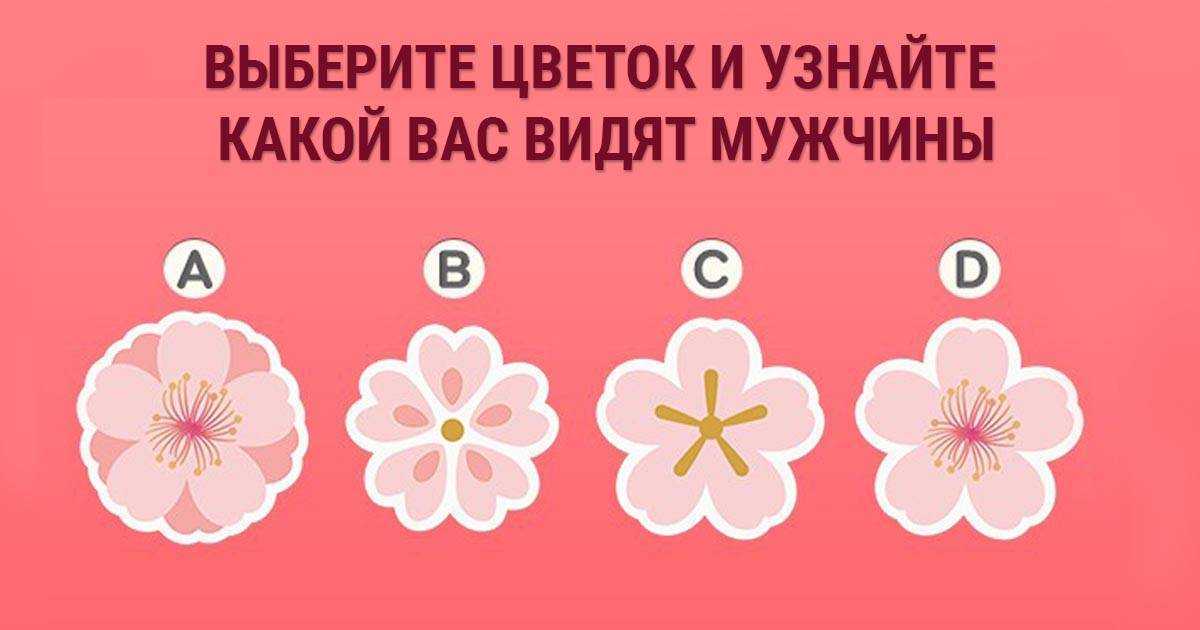 ВЫБЕРИТЕ ЦВЕТОК И УЗНАЙТЕ КАКОЙ ВАС ВИДЯТ МУЖЧИНЫ

A

B

C

D